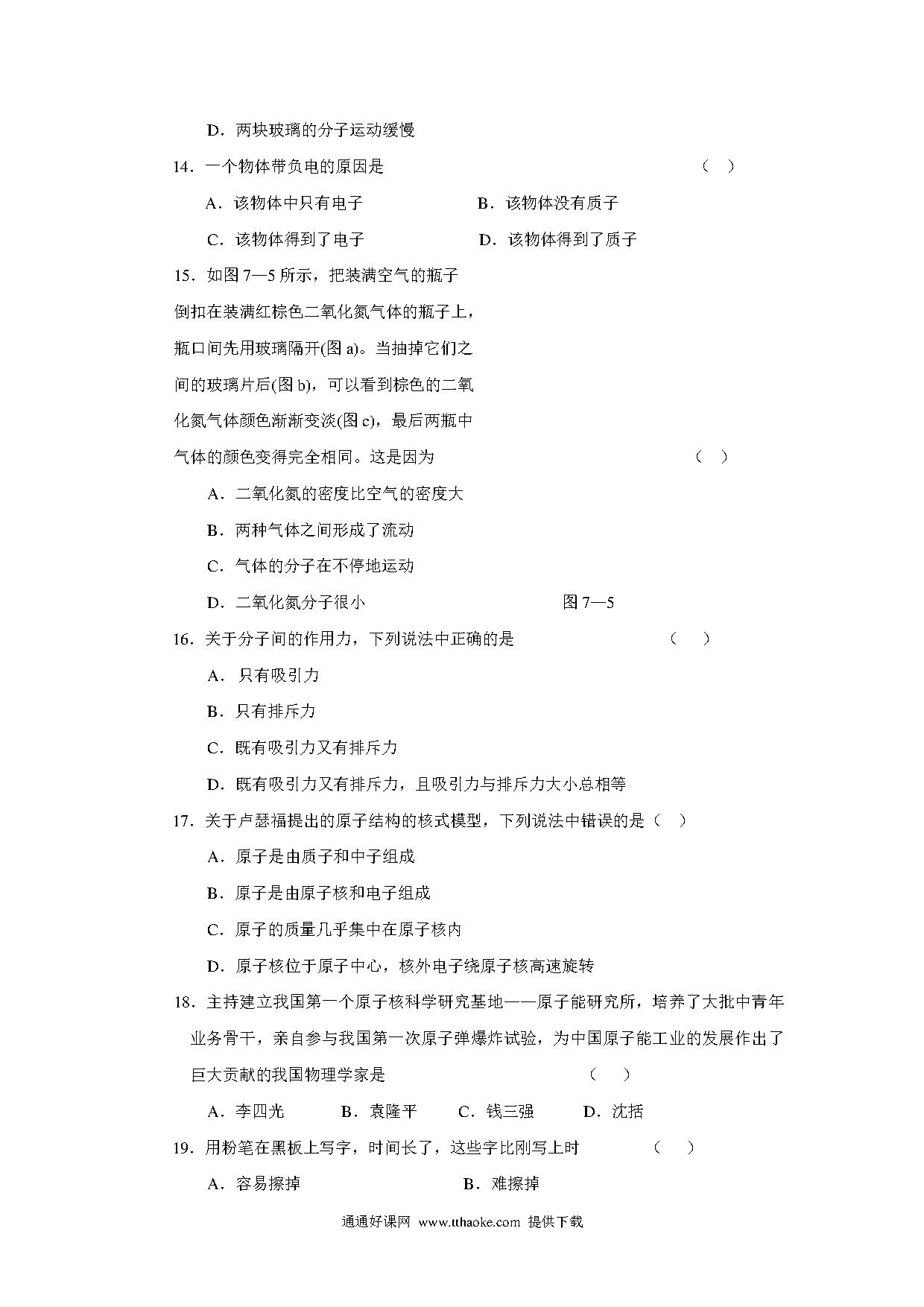 D．两块玻璃的分子运动缓慢

14．一个物体带负电的原因是 （ ）

A．该物体中只有电子

B．该物体没有质子

C．该物体得到了电子

D．该物体得到了质子

15．如图 7—5 所示，把装满空气的瓶子倒扣在装满红棕色二氧化氮气体的瓶子上，瓶口间先用玻璃隔开(图 a)。当抽掉它们之间的玻璃片后(图 b)，可以看到棕色的二氧化氮气体颜色渐渐变淡(图 c)，最后两瓶中气体的颜色变得完全相同。这是因为 （ ）

A．二氧化氮的密度比空气的密度大

B．两种气体之间形成了流动

C．气体的分子在不停地运动

D．二氧化氮分子很小

图 7—5

16．关于分子间的作用力，下列说法中正确的是 （ ）

A． 只有吸引力

B．只有排斥力

C．既有吸引力又有排斥力

D．既有吸引力又有排斥力，且吸引力与排斥力大小总相等

17．关于卢瑟福提出的原子结构的核式模型，下列说法中错误的是（ ）

A．原子是由质子和中子组成

B．原子是由原子核和电子组成

C．原子的质量几乎集中在原子核内

D．原子核位于原子中心，核外电子绕原子核高速旋转

18．主持建立我国第一个原子核科学研究基地——原子能研究所，培养了大批中青年业务骨干，亲自参与我国第一次原子弹爆炸试验，为中国原子能工业的发展作出了巨大贡献的我国物理学家是 （ ）

A．李四光 B．袁隆平 C．钱三强 D．沈括

19．用粉笔在黑板上写字，时间长了，这些字比刚写上时 （ ）

A．容易擦掉

B．难擦掉

通通好课网 www.tthaoke.com 提供下载